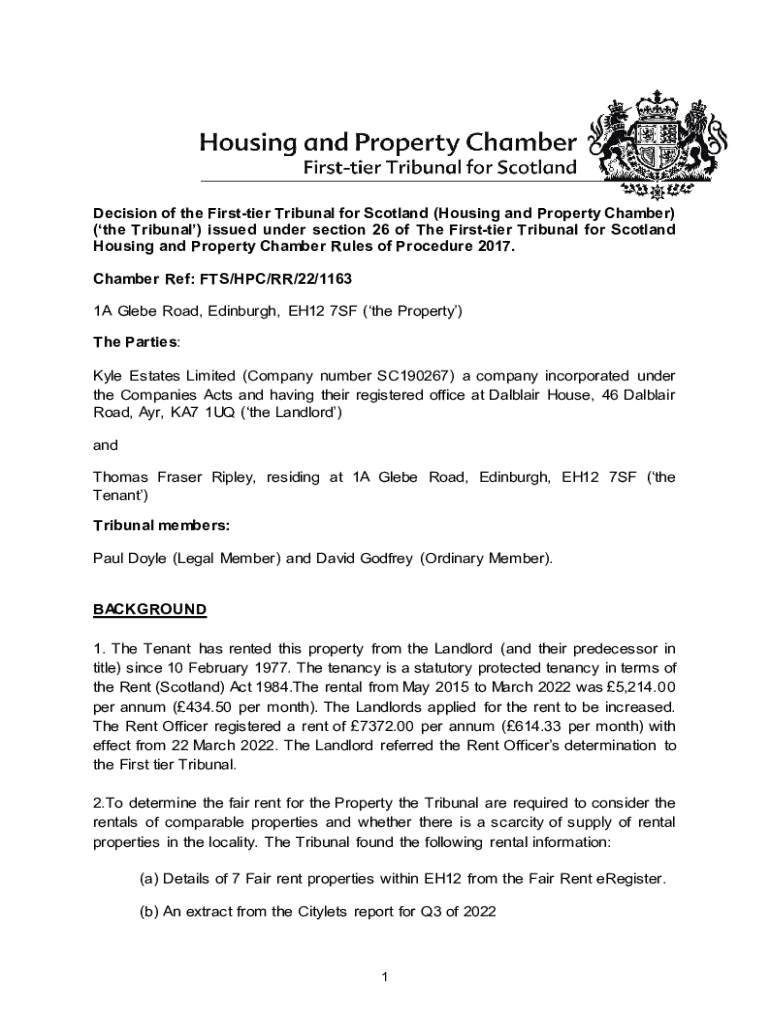 Housing and Property Chamber
First-tier Tribunal for Scotland

Decision of the First-tier Tribunal for Scotland (Housing and Property Chamber) ('the Tribunal') issued under section 26 of The First-tier Tribunal for Scotland Housing and Property Chamber Rules of Procedure 2017.

Chamber Ref: FTS/HPC/RR/22/1163

1A Glebe Road, Edinburgh, EH12 7SF ('the Property')

The Parties:

Kyle Estates Limited (Company number SC190267) a company incorporated under the Companies Acts and having their registered office at Dalblair House, 46 Dalblair Road, Ayr, KA7 1UQ ('the Landlord')

and

Thomas Fraser Ripley, residing at 1A Glebe Road, Edinburgh, EH12 7SF ('the Tenant')

Tribunal members:

Paul Doyle (Legal Member) and David Godfrey (Ordinary Member).

BACKGROUND

1. The Tenant has rented this property from the Landlord (and their predecessor in title) since 10 February 1977. The tenancy is a statutory protected tenancy in terms of the Rent (Scotland) Act 1984.The rental from May 2015 to March 2022 was £5,214.00 per annum (£434.50 per month). The Landlords applied for the rent to be increased. The Rent Officer registered a rent of £7372.00 per annum (£614.33 per month) with effect from 22 March 2022. The Landlord referred the Rent Officer's determination to the First tier Tribunal.

2.To determine the fair rent for the Property the Tribunal are required to consider the rentals of comparable properties and whether there is a scarcity of supply of rental properties in the locality. The Tribunal found the following rental information:

(a) Details of 7 Fair rent properties within EH12 from the Fair Rent eRegister.

(b) An extract from the Citylets report for Q3 of 2022

1